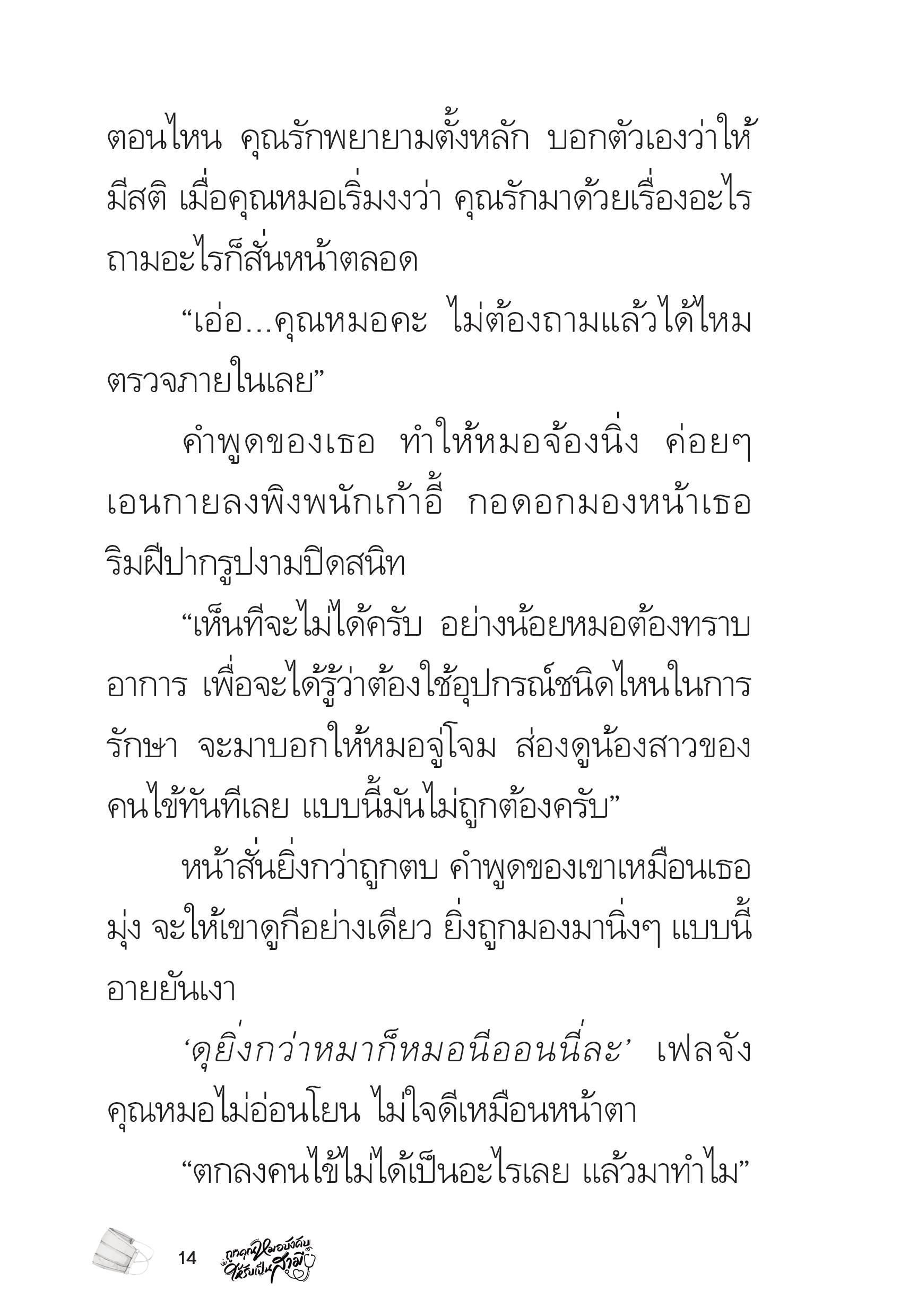 ตอนไหน คุณรักพยายามตั้งหลัก บอกตัวเองว่าให้มีสติ เมื่อคุณหมอเริ่มงงว่า คุณรักมาด้วยเรื่องอะไร ถามอะไรก็สั่นหน้าตลอด

“เอ่อ...คุณหมอคะ ไม่ต้องถามแล้วได้ไหม ตรวจภายในเลย”

คำพูดของเธอ ทำให้หมอจ้องนิ่ง ค่อยๆ เอนกายลงพิงพนักเก้าอี้ กอดอกมองหน้าเธอ ริมฝีปากรูปงามปิดสนิท

“เห็นทีจะไม่ได้ครับ อย่างน้อยหมอต้องทราบอาการ เพื่อจะได้รู้ว่าต้องใช้อุปกรณ์ชนิดไหนในการรักษา จะมาบอกให้หมอจู่โจม ส่องดูน้องสาวของคนไข้ทันทีเลย แบบนี้มันไม่ถูกต้องครับ”

หน้าสั่นยิ่งกว่าถูกตบ คำพูดของเขาเหมือนเธอมุ่ง จะให้เขาดูกีอย่างเดียว ยิ่งถูกมองมานิ่งๆ แบบนี้ อายยันเงา

‘ดุยิ่งกว่าหมาก็หมอนีออนนี่ละ’ เฟลจัง คุณหมอไม่อ่อนโยน ไม่ใจดีเหมือนหน้าตา

“ตกลงคนไข้ไม่ได้เป็นอะไรเลย แล้วมาทำไม”

14 ถูกคุณหมอบังคับให้รับเป็นสามี